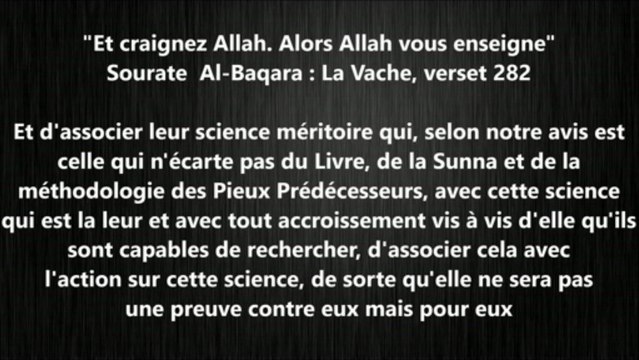 "Et craignez Allah. Alors Allah vous enseigne"
Sourate Al-Baqara : La Vache, verset 282

Et d'associer leur science méritoire qui, selon notre avis est celle qui n'écarte pas du Livre, de la Sunna et de la méthodologie des Pieux Prédécesseurs, avec cette science qui est la leur et avec tout accroissement vis à vis d'elle qu'ils sont capables de rechercher, d'associer cela avec l'action sur cette science, de sorte qu'elle ne sera pas une preuve contre eux mais pour eux